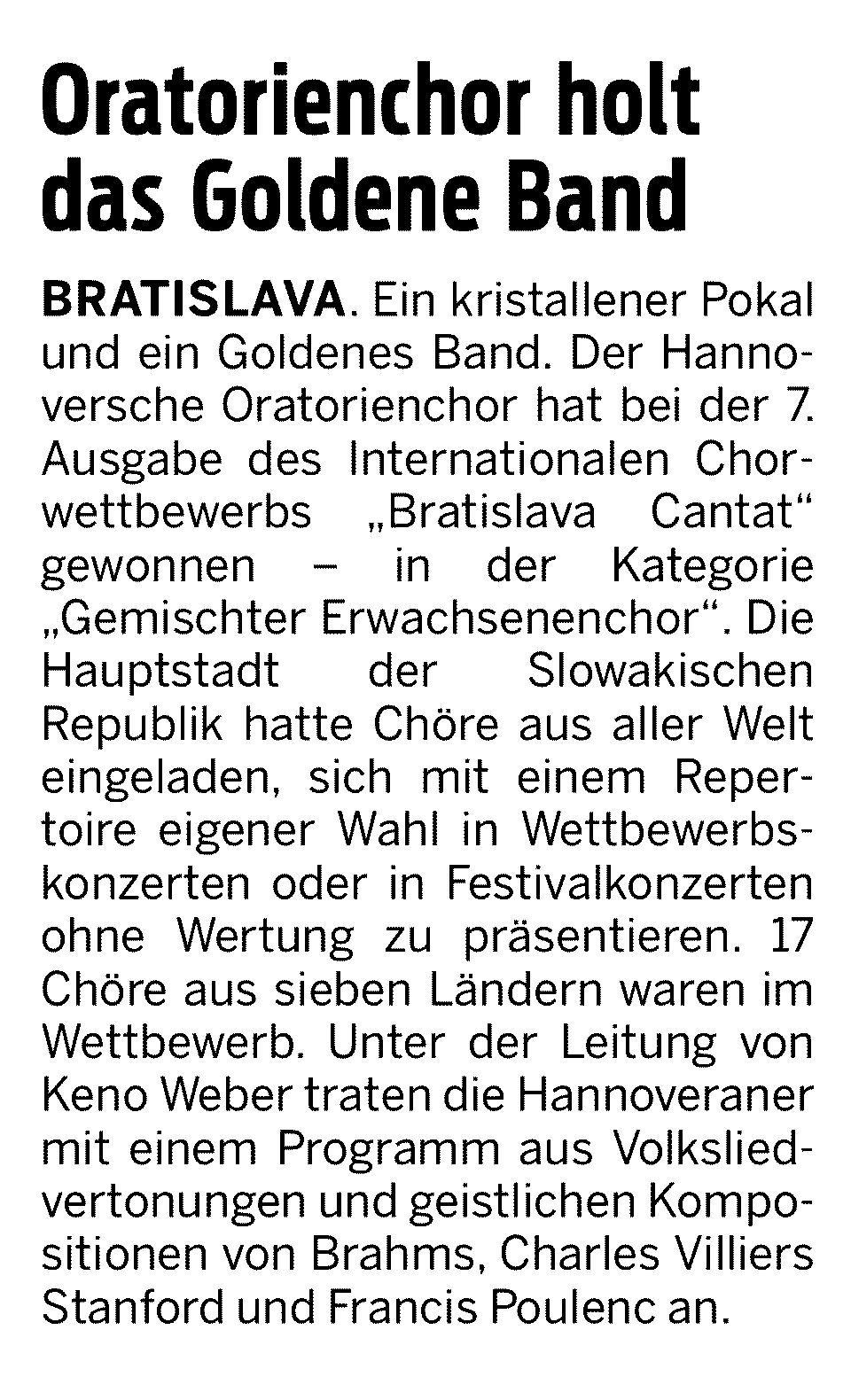 Oratorienchor holt das Goldene Band

BRATISLAVA. Ein kristallener Pokal und ein Goldenes Band. Der Hannoversche Oratorienchor hat bei der 7. Ausgabe des Internationalen Chorwettbewerbs „Bratislava Cantat“ gewonnen – in der Kategorie „Gemischter Erwachsenenchor“. Die Hauptstadt der Slowakischen Republik hatte Chöre aus aller Welt eingeladen, sich mit einem Repertoire eigener Wahl in Wettbewerbskonzerten oder in Festivalkonzerten ohne Wertung zu präsentieren. 17 Chöre aus sieben Ländern waren im Wettbewerb. Unter der Leitung von Keno Weber traten die Hannoveraner mit einem Programm aus Volksliedvertonungen und geistlichen Kompositionen von Brahms, Charles Villiers Stanford und Francis Poulenc an.